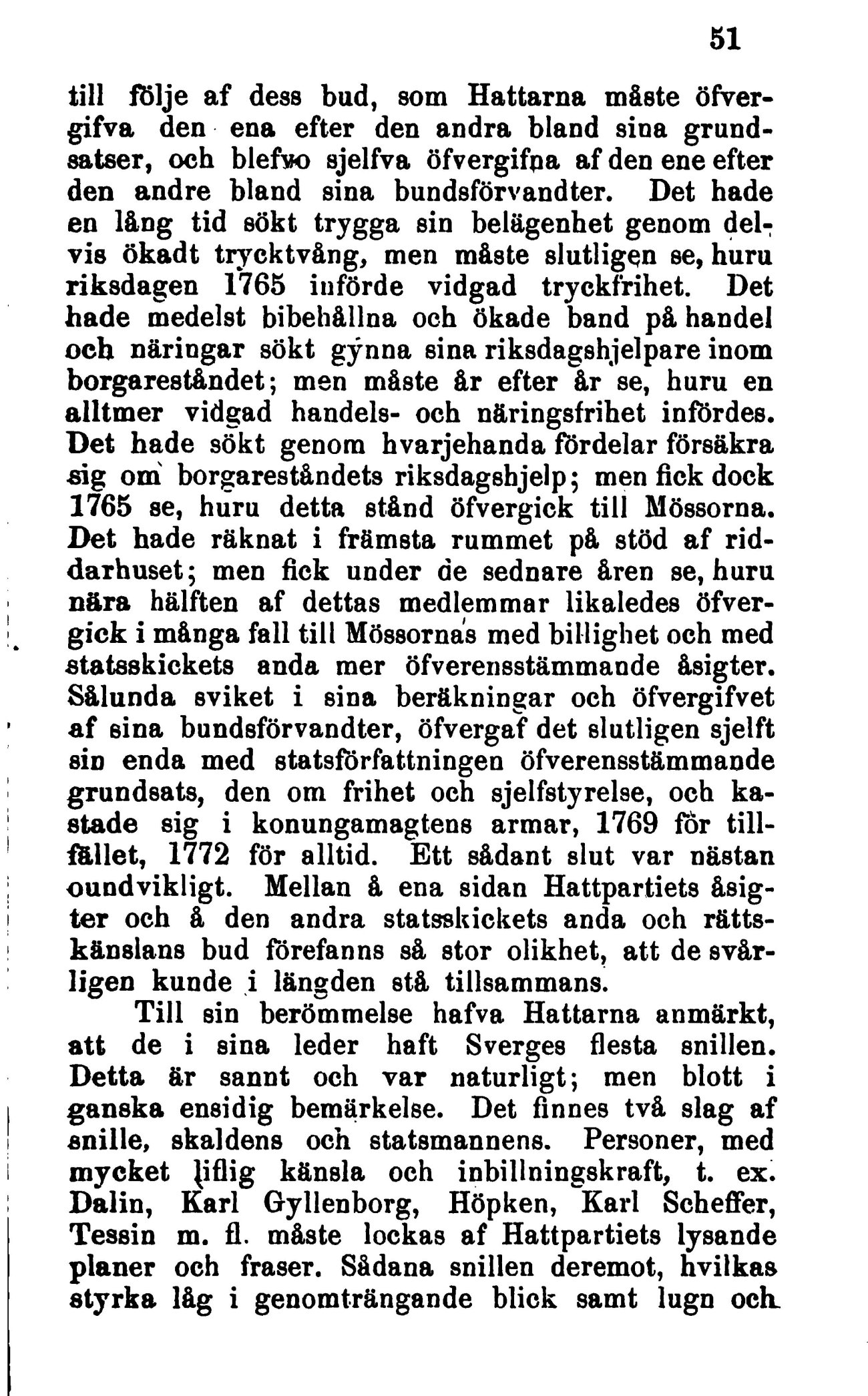 51

till följe af dess bud, som Hattarna måste öfvergifva den ena efter den andra bland sina grundsatser, och blefvo sjelfva öfvergifna af den ene efter den andre bland sina bundsförvandter. Det hade en lång tid sökt trygga sin belägenhet genom delvis ökadt trycktvång, men måste slutligen se, huru riksdagen 1765 införde vidgad tryckfrihet. Det hade medelst bibehållna och ökade band på handel och näringar sökt gynna sina riksdagshjelpare inom borgareståndet; men måste år efter år se, huru en alltmer vidgad handels- och näringsfrihet infördes. Det hade sökt genom hvarjehanda fördelar försäkra sig om borgareståndets riksdagshjelp; men fick dock 1765 se, huru detta stånd öfvergick till Mössorna. Det hade räknat i främsta rummet på stöd af riddarhuset; men fick under de sednare åren se, huru nära hälften af dettas medlemmar likaledes öfvergick i många fall till Mössornas med billighet och med statsskickets anda mer öfverensstämmande åsigter. Sålunda sviket i sina beräkningar och öfvergifvet af sina bundsförvandter, öfvergaf det slutligen sjelft sin enda med statsförfattningen öfverensstämmande grundsats, den om frihet och sjelfstyrelse, och kastade sig i konungamagtens armar, 1769 för tillfället, 1772 för alltid. Ett sådant slut var nästan oundvikligt. Mellan å ena sidan Hattpartiets åsigter och å den andra statsskickets anda och rättskänslans bud förefanns så stor olikhet, att de svårligen kunde i längden stå tillsammans.

Till sin berömmelse hafva Hattarna anmärkt, att de i sina leder haft Sverges flesta snillen. Detta är sannt och var naturligt; men blott i ganska ensidig bemärkelse. Det finnes två slag af snille, skaldens och statsmannens. Personer, med mycket liflig känsla och inbillningskraft, t. ex. Dalin, Karl Gyllenborg, Höpken, Karl Scheffer, Tessin m. fl. måste lockas af Hattpartiets lysande planer och fraser. Sådana snillen deremot, hvilkas styrka låg i genomträngande blick samt lugn och